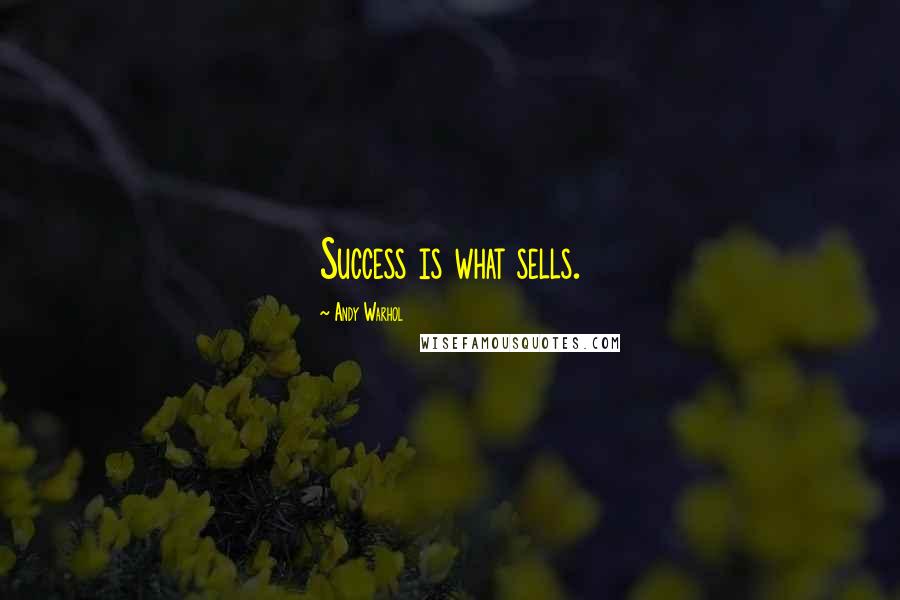 Success is what sells.

~ Andy Warhol

WISEFAMOUSQUOTES.COM